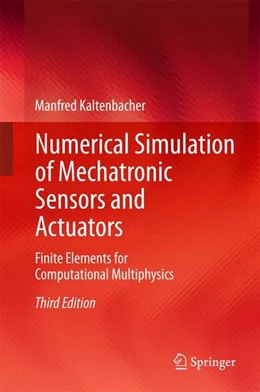 Manfred Kaltenbacher

Numerical Simulation of Mechatronic Sensors and Actuators

Finite Elements for Computational Multiphysics

Third Edition

Springer